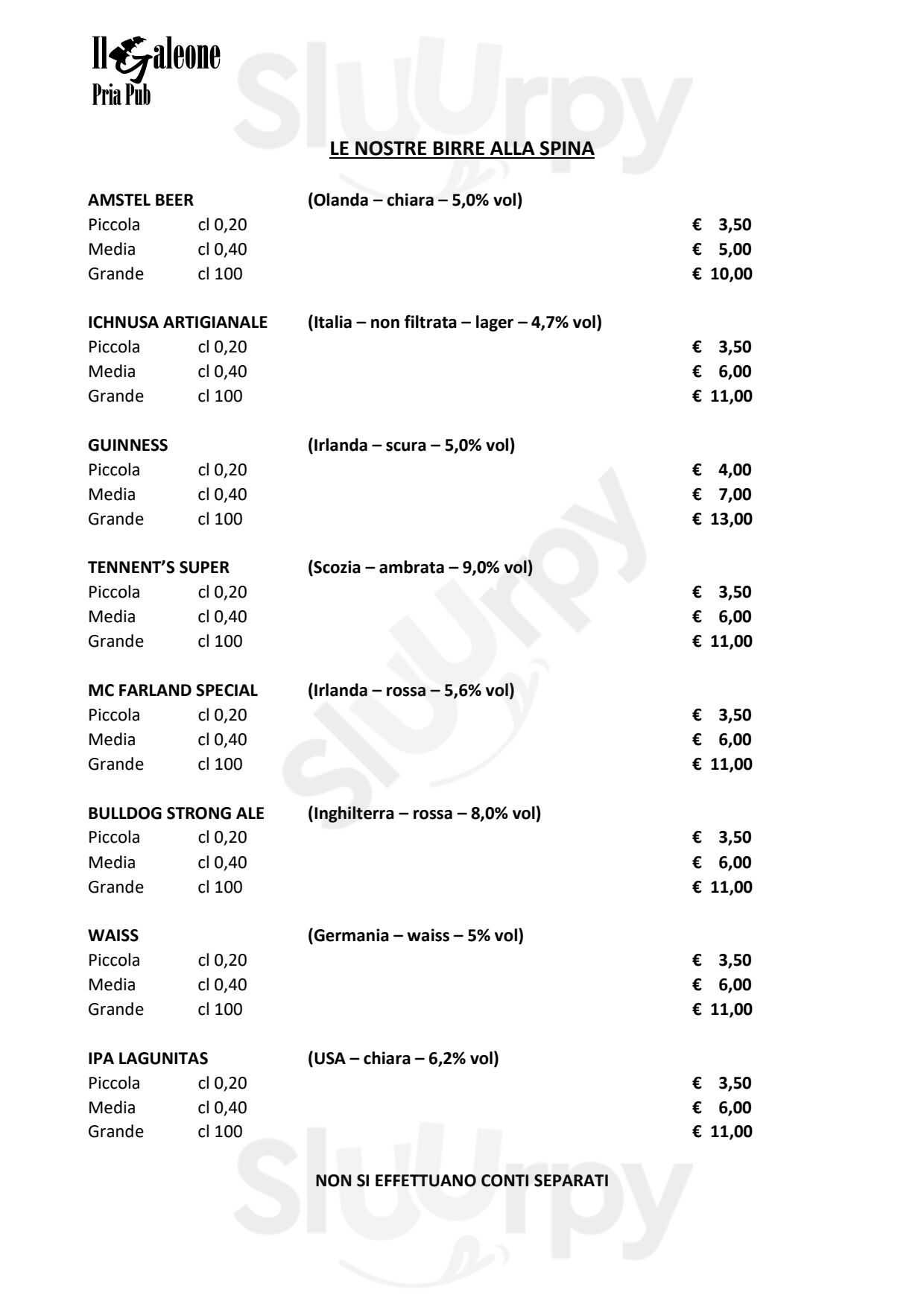 Il Galeone
Pria Pub

Sluurpy

LE NOSTRE BIRRE ALLA SPINA

AMSTEL BEER (Olanda – chiara – 5,0% vol)
Piccola cl 0,20 € 3,50
Media cl 0,40 € 5,00
Grande cl 100 € 10,00

ICHNUSA ARTIGIANALE (Italia – non filtrata – lager – 4,7% vol)
Piccola cl 0,20 € 3,50
Media cl 0,40 € 6,00
Grande cl 100 € 11,00

GUINNESS (Irlanda – scura – 5,0% vol)
Piccola cl 0,20 € 4,00
Media cl 0,40 € 7,00
Grande cl 100 € 13,00

TENNENT'S SUPER (Scozia – ambrata – 9,0% vol)
Piccola cl 0,20 € 3,50
Media cl 0,40 € 6,00
Grande cl 100 € 11,00

MC FARLAND SPECIAL (Irlanda – rossa – 5,6% vol)
Piccola cl 0,20 € 3,50
Media cl 0,40 € 6,00
Grande cl 100 € 11,00

BULLDOG STRONG ALE (Inghilterra – rossa – 8,0% vol)
Piccola cl 0,20 € 3,50
Media cl 0,40 € 6,00
Grande cl 100 € 11,00

WAISS (Germania – waiss – 5% vol)
Piccola cl 0,20 € 3,50
Media cl 0,40 € 6,00
Grande cl 100 € 11,00

IPA LAGUNITAS (USA – chiara – 6,2% vol)
Piccola cl 0,20 € 3,50
Media cl 0,40 € 6,00
Grande cl 100 € 11,00

NON SI EFFETTUANO CONTI SEPARATI